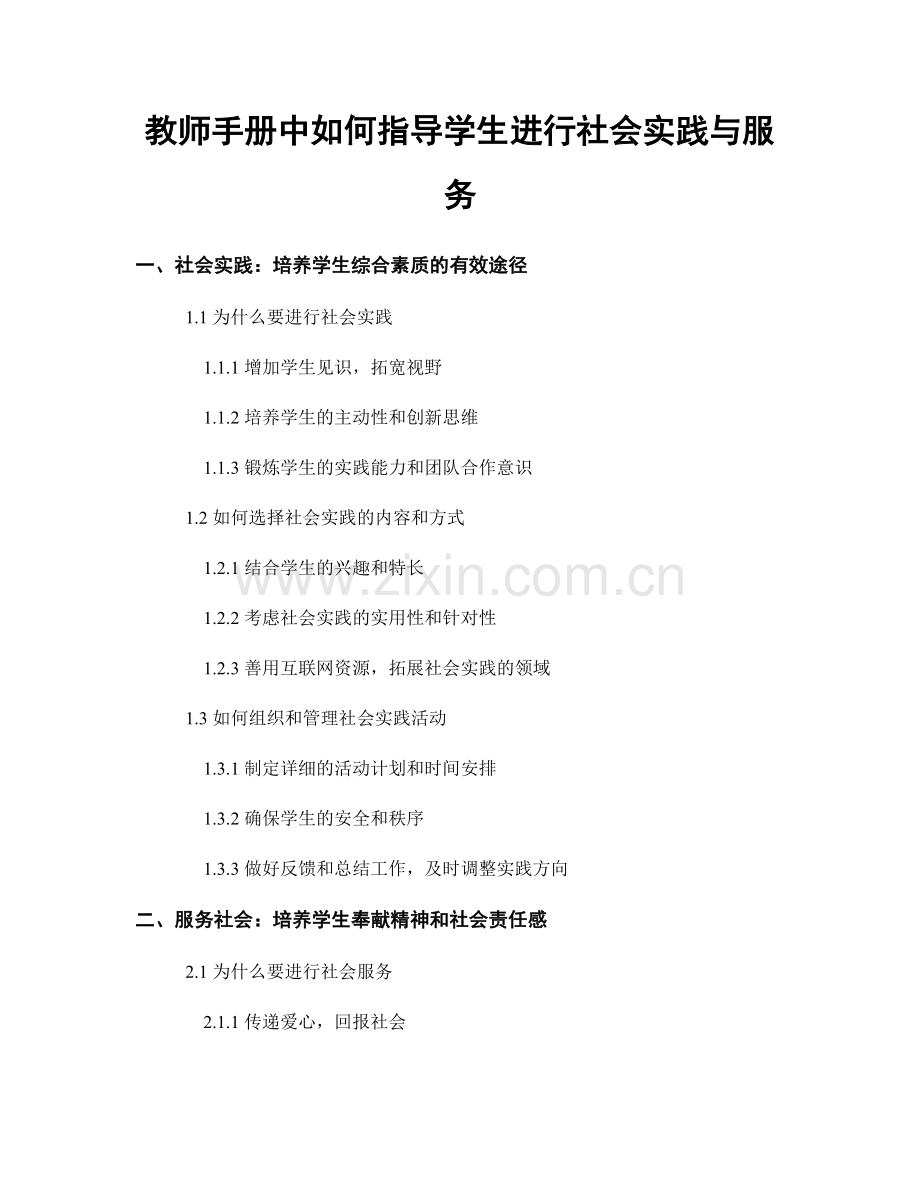 教师手册中如何指导学生进行社会实践与服务

一、社会实践：培养学生综合素质的有效途径

1.1为什么要进行社会实践

1.1.1增加学生见识，拓宽视野

1.1.2培养学生的主动性和创新思维

1.1.3锻炼学生的实践能力和团队合作意识

1.2如何选择社会实践的内容和方式

1.2.1结合学生的兴趣和特长

1.2.2考虑社会实践的实用性和针对性

1.2.3善用互联网资源，拓展社会实践的领域

1.3如何组织和管理社会实践活动

1.3.1制定详细的活动计划和时间安排

1.3.2确保学生的安全和秩序

1.3.3做好反馈和总结工作，及时调整实践方向

二、服务社会：培养学生奉献精神和社会责任感

2.1为什么要进行社会服务

2.1.1传递爱心，回报社会

www.zixin.com.cn